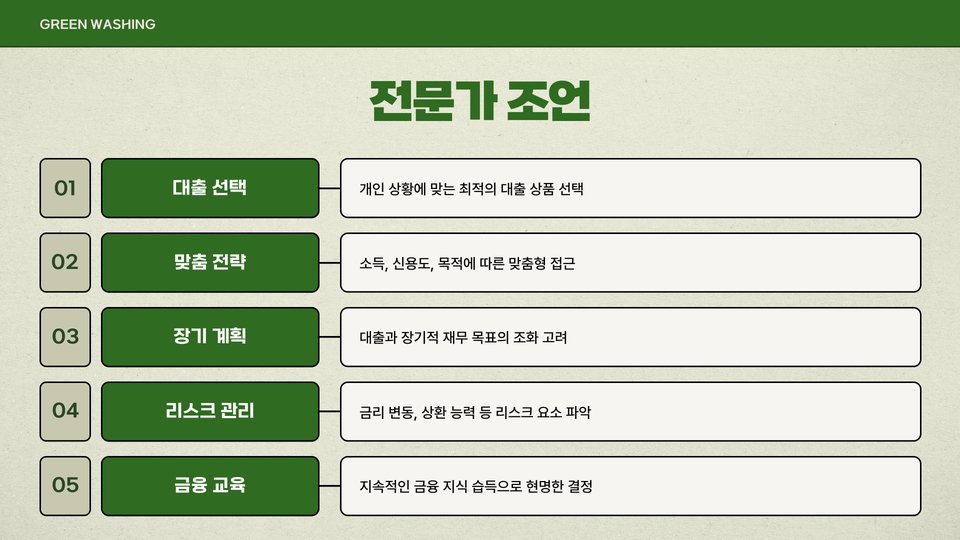 GREEN WASHING

전문가 조언

01

대출 선택

개인 상황에 맞는 최적의 대출 상품 선택

02

맞춤 전략

소득, 신용도, 목적에 따른 맞춤형 접근

03

장기 계획

대출과 장기적 재무 목표의 조화 고려

04

리스크 관리

금리 변동, 상환 능력 등 리스크 요소 파악

05

금융 교육

지속적인 금융 지식 습득으로 현명한 결정